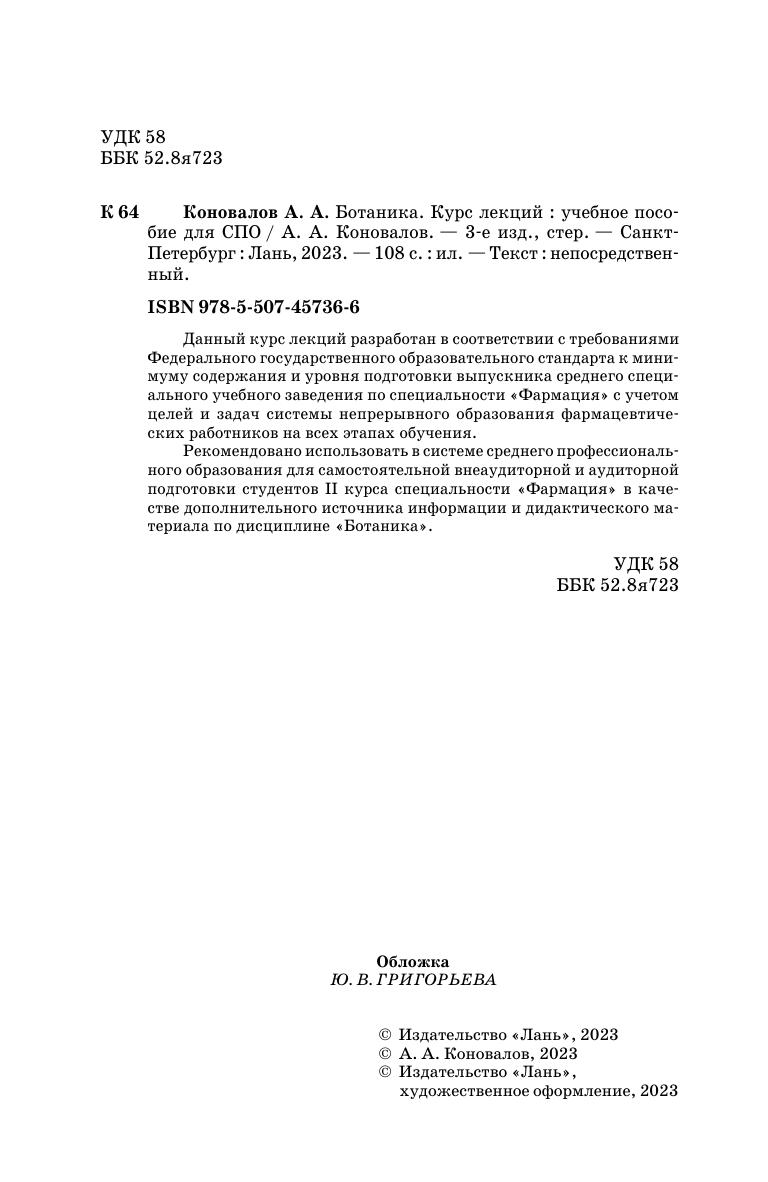 УДК 58
ББК 52.8я723

К 64 Коновалов А. А. Ботаника. Курс лекций : учебное пособие для СПО / А. А. Коновалов. — 3-е изд., стер. — Санкт-Петербург : Лань, 2023. — 108 с. : ил. — Текст : непосредственный.

ISBN 978-5-507-45736-6

Данный курс лекций разработан в соответствии с требованиями Федерального государственного образовательного стандарта к минимуму содержания и уровня подготовки выпускника среднего специального учебного заведения по специальности «Фармация» с учетом целей и задач системы непрерывного образования фармацевтических работников на всех этапах обучения.

Рекомендовано использовать в системе среднего профессионального образования для самостоятельной внеаудиторной и аудиторной подготовки студентов II курса специальности «Фармация» в качестве дополнительного источника информации и дидактического материала по дисциплине «Ботаника».

УДК 58
ББК 52.8я723

Обложка
Ю. В. ГРИГОРЬЕВА

© Издательство «Лань», 2023
© А. А. Коновалов, 2023
© Издательство «Лань», художественное оформление, 2023